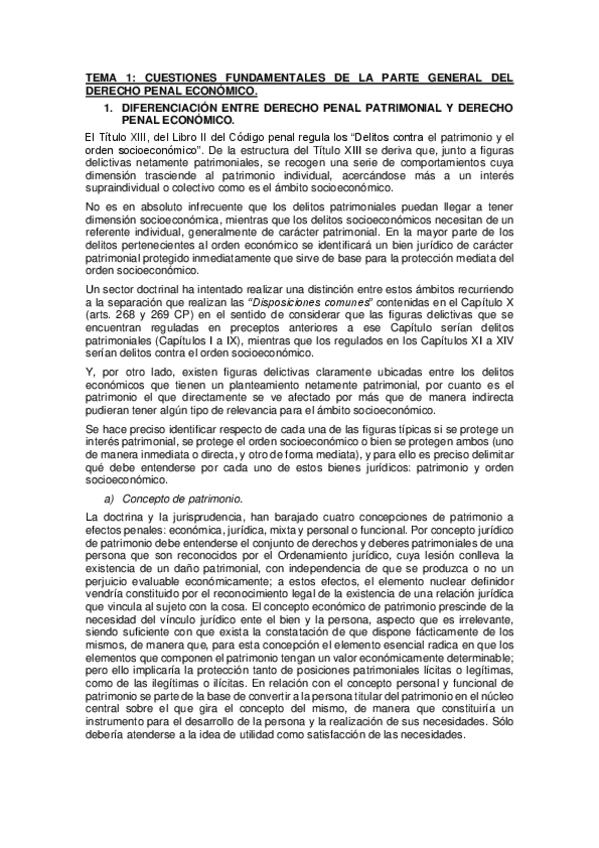 TEMA 1: CUESTIONES FUNDAMENTALES DE LA PARTE GENERAL DEL DERECHO PENAL ECONÓMICO.

1. DIFERENCIACIÓN ENTRE DERECHO PENAL PATRIMONIAL Y DERECHO PENAL ECONÓMICO.

El Título XIII, del Libro II del Código penal regula los "Delitos contra el patrimonio y el orden socioeconómico". De la estructura del Título XIII se deriva que, junto a figuras delictivas netamente patrimoniales, se recogen una serie de comportamientos cuya dimensión trasciende al patrimonio individual, acercándose más a un interés supraindividual o colectivo como es el ámbito socioeconómico.

No es en absoluto infrecuente que los delitos patrimoniales puedan llegar a tener dimensión socioeconómica, mientras que los delitos socioeconómicos necesitan de un referente individual, generalmente de carácter patrimonial. En la mayor parte de los delitos pertenecientes al orden económico se identificará un bien jurídico de carácter patrimonial protegido inmediatamente que sirve de base para la protección mediata del orden socioeconómico.

Un sector doctrinal ha intentado realizar una distinción entre estos ámbitos recurriendo a la separación que realizan las "Disposiciones comunes" contenidas en el Capítulo X (arts. 268 y 269 CP) en el sentido de considerar que las figuras delictivas que se encuentran reguladas en preceptos anteriores a ese Capítulo serían delitos patrimoniales (Capítulos I a IX), mientras que los regulados en los Capítulos XI a XIV serían delitos contra el orden socioeconómico.

Y, por otro lado, existen figuras delictivas claramente ubicadas entre los delitos económicos que tienen un planteamiento netamente patrimonial, por cuanto es el patrimonio el que directamente se ve afectado por más que de manera indirecta pudieran tener algún tipo de relevancia para el ámbito socioeconómico.

Se hace preciso identificar respecto de cada una de las figuras típicas si se protege un interés patrimonial, se protege el orden socioeconómico o bien se protegen ambos (uno de manera inmediata o directa, y otro de forma mediata), y para ello es preciso delimitar qué debe entenderse por cada uno de estos bienes jurídicos: patrimonio y orden socioeconómico.

a) Concepto de patrimonio.

La doctrina y la jurisprudencia, han barajado cuatro concepciones de patrimonio a efectos penales: económica, jurídica, mixta y personal o funcional. Por concepto jurídico de patrimonio debe entenderse el conjunto de derechos y deberes patrimoniales de una persona que son reconocidos por el Ordenamiento jurídico, cuya lesión conlleva la existencia de un daño patrimonial, con independencia de que se produzca o no un perjuicio evaluable económicamente; a estos efectos, el elemento nuclear definidor vendría constituido por el reconocimiento legal de la existencia de una relación jurídica que vincula al sujeto con la cosa. El concepto económico de patrimonio prescinde de la necesidad del vínculo jurídico ente el bien y la persona, aspecto que es irrelevante, siendo suficiente con que exista la constatación de que dispone fácticamente de los mismos, de manera que, para esta concepción el elemento esencial radica en que los elementos que componen el patrimonio tengan un valor económicamente determinable; pero ello implicaría la protección tanto de posiciones patrimoniales lícitas o legítimas, como de las ilegítimas o ilícitas. En relación con el concepto personal y funcional de patrimonio se parte de la base de convertir a la persona titular del patrimonio en el núcleo central sobre el que gira el concepto del mismo, de manera que constituiría un instrumento para el desarrollo de la persona y la realización de sus necesidades. Sólo debería atenderse a la idea de utilidad como satisfacción de las necesidades.